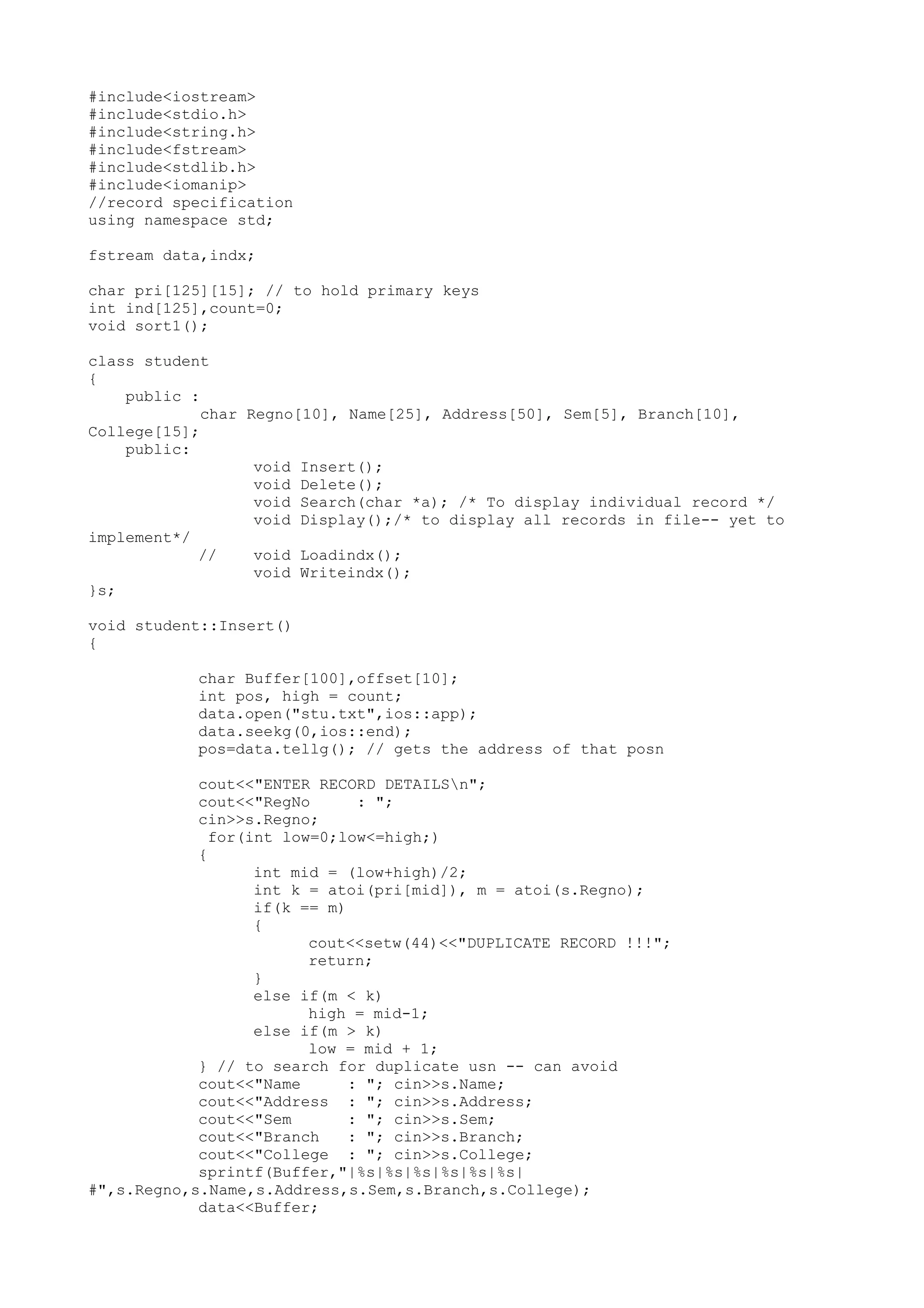 #include<iostream>
#include<stdio.h>
#include<string.h>
#include<fstream>
#include<stdlib.h>
#include<iomanip>
//record specification
using namespace std;

fstream data,indx;

char pri[125][15]; // to hold primary keys
int ind[125],count=0;
void sort1();

class student
{
    public :
            char Regno[10], Name[25], Address[50], Sem[5], Branch[10], College[15];
    public:
                  void Insert();
                  void Delete();
                  void Search(char *a); /* To display individual record */
                  void Display();/* to display all records in file-- yet to implement*/
            //    void Loadindx();
                  void Writeindx();
}s;

void student::Insert()
{

            char Buffer[100],offset[10];
            int pos, high = count;
            data.open("stu.txt",ios::app);
            data.seekg(0,ios::end);
            pos=data.tellg(); // gets the address of that posn

            cout<<"ENTER RECORD DETAILS\n";
            cout<<"RegNo     : ";
            cin>>s.Regno;
             for(int low=0;low<=high;)
            {
                  int mid = (low+high)/2;
                  int k = atoi(pri[mid]), m = atoi(s.Regno);
                  if(k == m)
                  {
                        cout<<setw(44)<<"DUPLICATE RECORD !!!";
                        return;
                  }
                  else if(m < k)
                        high = mid-1;
                  else if(m > k)
                        low = mid + 1;
            } // to search for duplicate usn -- can avoid
            cout<<"Name      : "; cin>>s.Name;
            cout<<"Address   : "; cin>>s.Address;
            cout<<"Sem       : "; cin>>s.Sem;
            cout<<"Branch    : "; cin>>s.Branch;
            cout<<"College   : "; cin>>s.College;
            sprintf(Buffer,"|%s|%s|%s|%s|%s|%s|#",s.Regno,s.Name,s.Address,s.Sem,s.Branch,s.College);
            data<<Buffer;